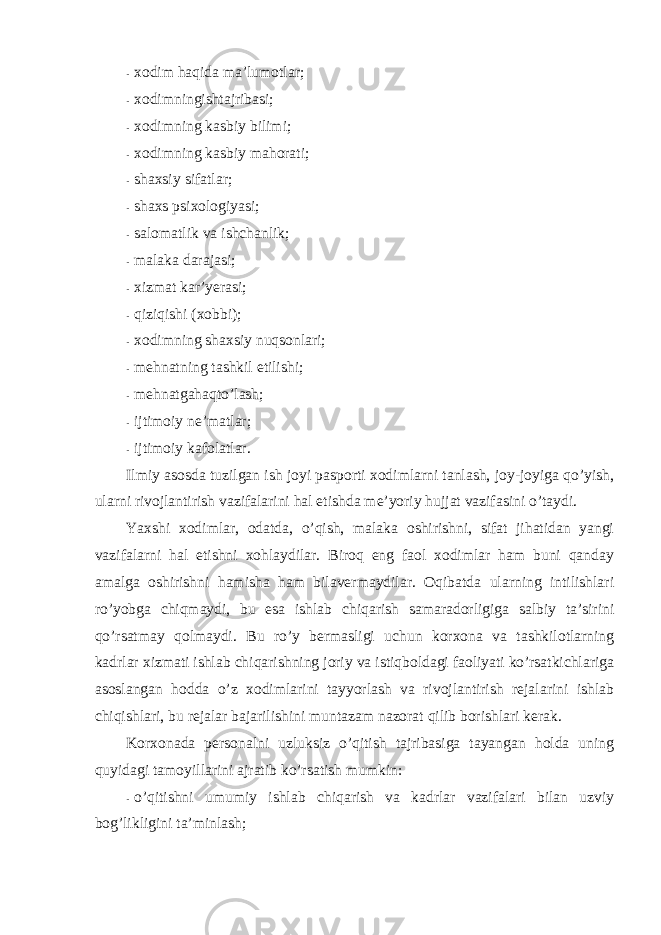 - xodim haqida ma’lumotlar;

- xodimningishtajribasi;

- xodimning kasbiy bilimi;

- xodimning kasbiy mahorati;

- shaxsiy sifatlar;

- shaxs psixologiyasi;

- salomatlik va ishchanlik;

- malaka darajasi;

- xizmat kar’yerasi;

- qiziqishi (xobbi);

- xodimning shaxsiy nuqsonlari;

- mehnatning tashkil etilishi;

- mehnatgahaqto’lash;

- ijtimoiy ne’matlar;

- ijtimoiy kafolatlar.

Ilmiy asosda tuzilgan ish joyi pasporti xodimlarni tanlash, joy-joyiga qo’yish, ularni rivojlantirish vazifalarini hal etishda me’yoriy hujjat vazifasini o’taydi.

Yaxshi xodimlar, odatda, o’qish, malaka oshirishni, sifat jihatidan yangi vazifalarni hal etishni xohlaydilar. Biroq eng faol xodimlar ham buni qanday amalga oshirishni hamisha ham bilavermaydilar. Oqibatda ularning intilishlari ro’yobga chiqmaydi, bu esa ishlab chiqarish samaradorligiga salbiy ta’sirini qo’rsatmay qolmaydi. Bu ro’y bermasligi uchun korxona va tashkilotlarning kadrlar xizmati ishlab chiqarishning joriy va istiqboldagi faoliyati ko’rsatkichlariga asoslangan hodda o’z xodimlarini tayyorlash va rivojlantirish rejalarini ishlab chiqishlari, bu rejalar bajarilishini muntazam nazorat qilib borishlari kerak.

Korxonada personalni uzluksiz o’qitish tajribasiga tayangan holda uning quyidagi tamoyillarini ajratib ko’rsatish mumkin:

- o’qitishni umumiy ishlab chiqarish va kadrlar vazifalari bilan uzviy bog’likligini ta’minlash;